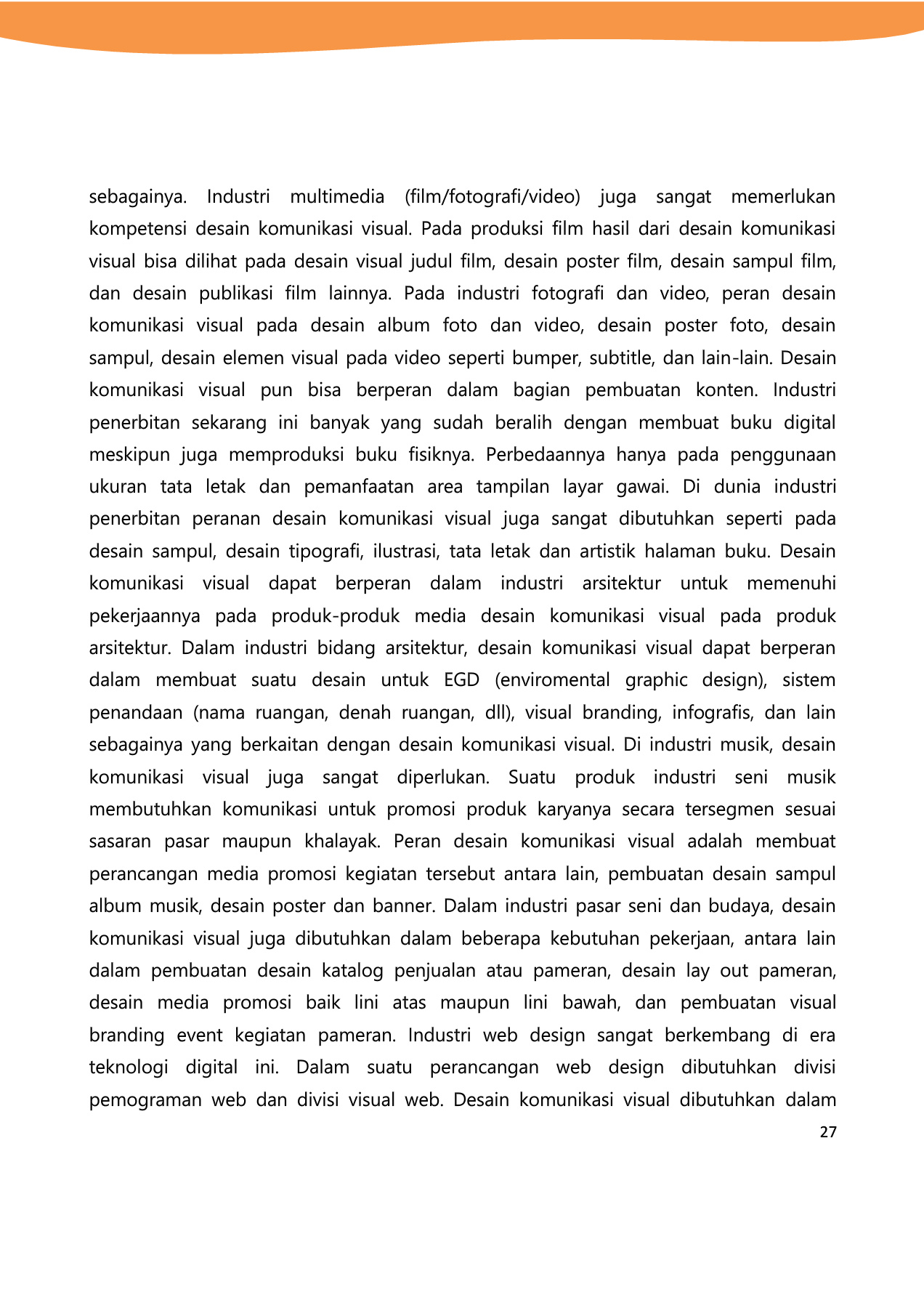 sebagainya. Industri multimedia (film/fotografi/video) juga sangat memerlukan kompetensi desain komunikasi visual. Pada produksi film hasil dari desain komunikasi visual bisa dilihat pada desain visual judul film, desain poster film, desain sampul film, dan desain publikasi film lainnya. Pada industri fotografi dan video, peran desain komunikasi visual pada desain album foto dan video, desain poster foto, desain sampul, desain elemen visual pada video seperti bumper, subtitle, dan lain-lain. Desain komunikasi visual pun bisa berperan dalam bagian pembuatan konten. Industri penerbitan sekarang ini banyak yang sudah beralih dengan membuat buku digital meskipun juga memproduksi buku fisiknya. Perbedaannya hanya pada penggunaan ukuran tata letak dan pemanfaatan area tampilan layar gawai. Di dunia industri penerbitan peranan desain komunikasi visual juga sangat dibutuhkan seperti pada desain sampul, desain tipografi, ilustrasi, tata letak dan artistik halaman buku. Desain komunikasi visual dapat berperan dalam industri arsitektur untuk memenuhi pekerjaannya pada produk-produk media desain komunikasi visual pada produk arsitektur. Dalam industri bidang arsitektur, desain komunikasi visual dapat berperan dalam membuat suatu desain untuk EGD (enviromental graphic design), sistem penandaan (nama ruangan, denah ruangan, dll), visual branding, infografis, dan lain sebagainya yang berkaitan dengan desain komunikasi visual. Di industri musik, desain komunikasi visual juga sangat diperlukan. Suatu produk industri seni musik membutuhkan komunikasi untuk promosi produk karyanya secara tersegmen sesuai sasaran pasar maupun khalayak. Peran desain komunikasi visual adalah membuat perancangan media promosi kegiatan tersebut antara lain, pembuatan desain sampul album musik, desain poster dan banner. Dalam industri pasar seni dan budaya, desain komunikasi visual juga dibutuhkan dalam beberapa kebutuhan pekerjaan, antara lain dalam pembuatan desain katalog penjualan atau pameran, desain lay out pameran, desain media promosi baik lini atas maupun lini bawah, dan pembuatan visual branding event kegiatan pameran. Industri web design sangat berkembang di era teknologi digital ini. Dalam suatu perancangan web design dibutuhkan divisi pemograman web dan divisi visual web. Desain komunikasi visual dibutuhkan dalam

27